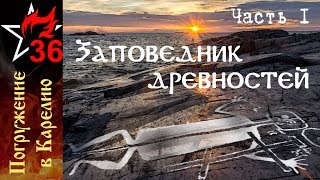 36
Погружение в Карелию
Часть I
Заповедник древностей